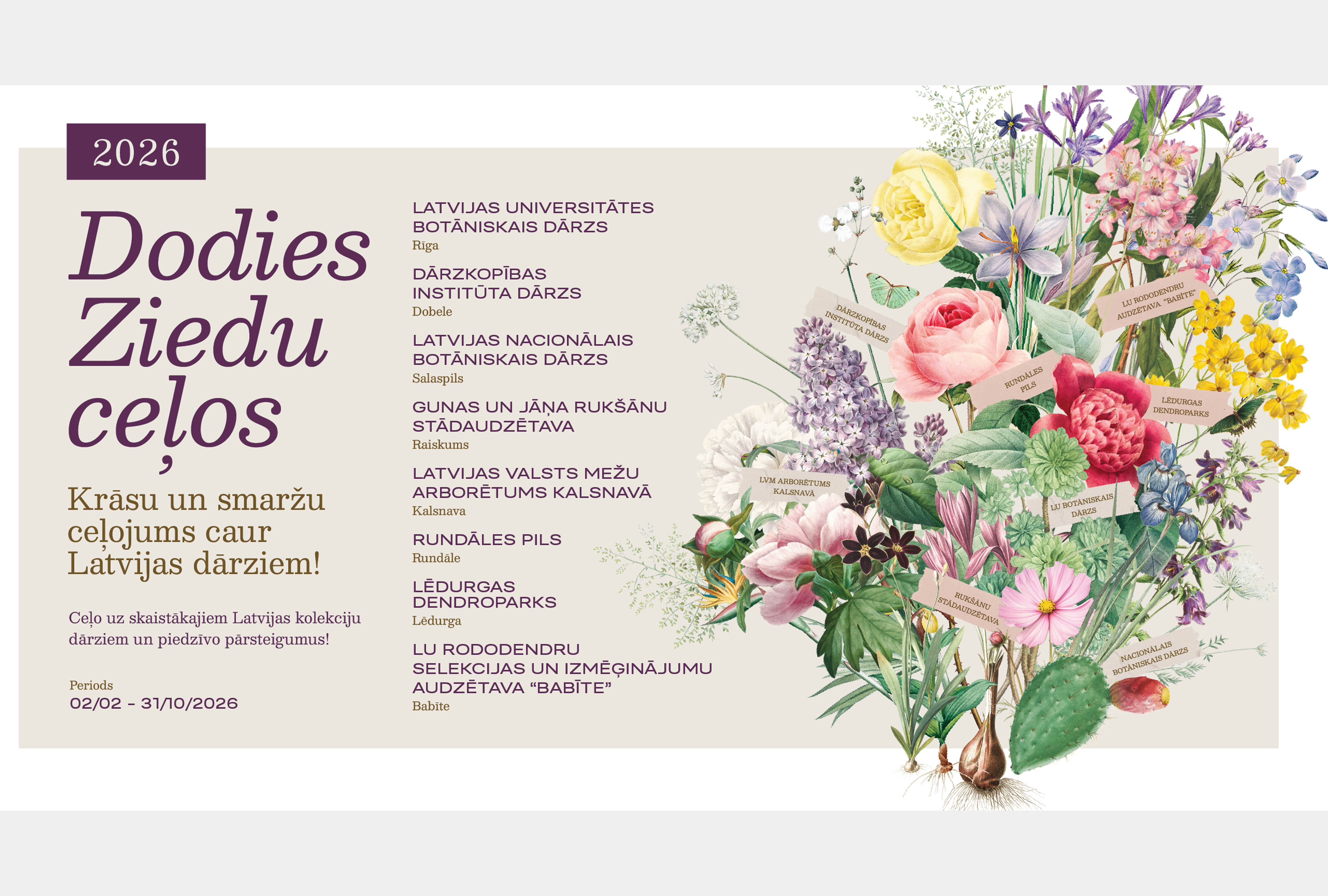 2026

Dodies Ziedu ceļos

Krāsu un smaržu ceļojums caur Latvijas dārziem!

Ceļo uz skaistākajiem Latvijas kolekciju dārziem un piedzīvo pārsteigumus!

Periods
02/02 - 31/10/2026

LATVIJAS UNIVERSITĀTES BOTĀNISKAIS DĀRZS
Rīga

DĀRZKOPĪBAS INSTITŪTA DĀRZS
Dobele

LATVIJAS NACIONĀLAIS BOTĀNISKAIS DĀRZS
Salaspils

GUNAS UN JĀŅA RUKŠĀNU STĀDAUDZĒTAVA
Raiskums

LATVIJAS VALSTS MEŽU ARBORĒTUMS KALSNAVĀ
Kalsnava

RUNDĀLES PILS
Rundāle

LĒDURGAS DENDROPARKS
Lēdurga

LU RODODENDRU SELEKCIJAS UN IZMĒĢINĀJUMU AUDZĒTAVA "BABĪTE"
Babīte

DĀRZKOPĪBAS INSTITŪTA DĀRZS

LU RODODENDRU AUDZĒTAVA "BABĪTE"

RUNDĀLES PILS

LĒDURGAS DENDROPARKS

LVM ARBORĒTUMS KALSNAVĀ

LU BOTĀNISKAIS DĀRZS

RUKŠĀNU STĀDAUDZĒTAVA

NACIONĀLAIS BOTĀNISKAIS DĀRZS